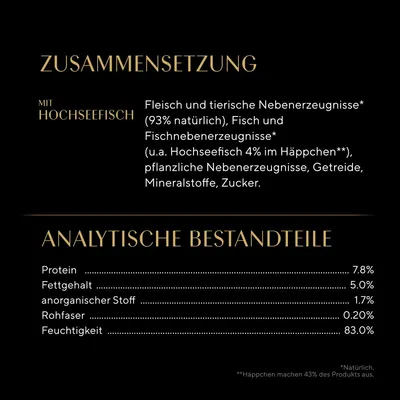 ZUSAMMENSETZUNG

MIT HOCHSEEFISCH

Fleisch und tierische Nebenerzeugnisse* (93% natürlich), Fisch und Fischnebenerzeugnisse* (u.a. Hochseefisch 4% im Häppchen**), pflanzliche Nebenerzeugnisse, Getreide, Mineralstoffe, Zucker.

ANALYTISCHE BESTANDTEILE

| | |
|---|---|
| Protein | 7.8% |
| Fettgehalt | 5.0% |
| anorganischer Stoff | 1.7% |
| Rohfaser | 0.20% |
| Feuchtigkeit | 83.0% |

*Natürlich.
**Häppchen machen 43% des Produkts aus.